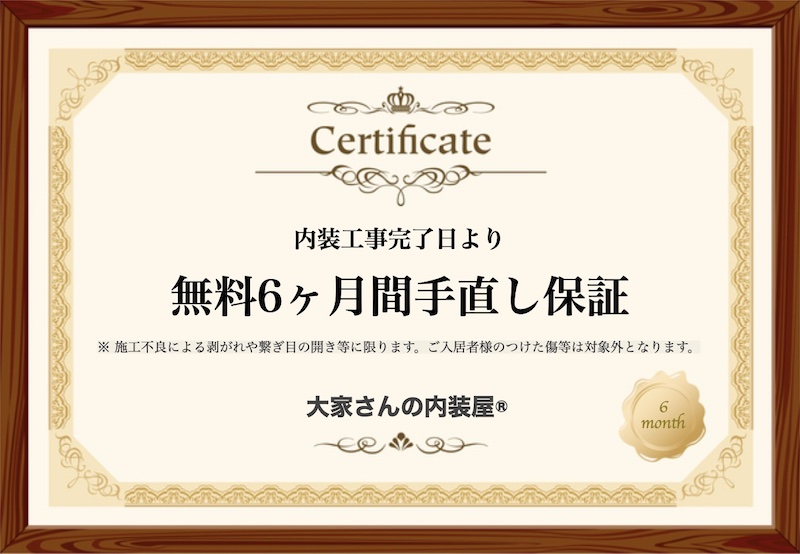 Certificate

内装工事完了日より

無料6ヶ月間手直し保証

※ 施工不良による剥がれや繋ぎ目の開き等に限ります。ご入居者様のつけた傷等は対象外となります。

大家さんの内装屋®

6
month